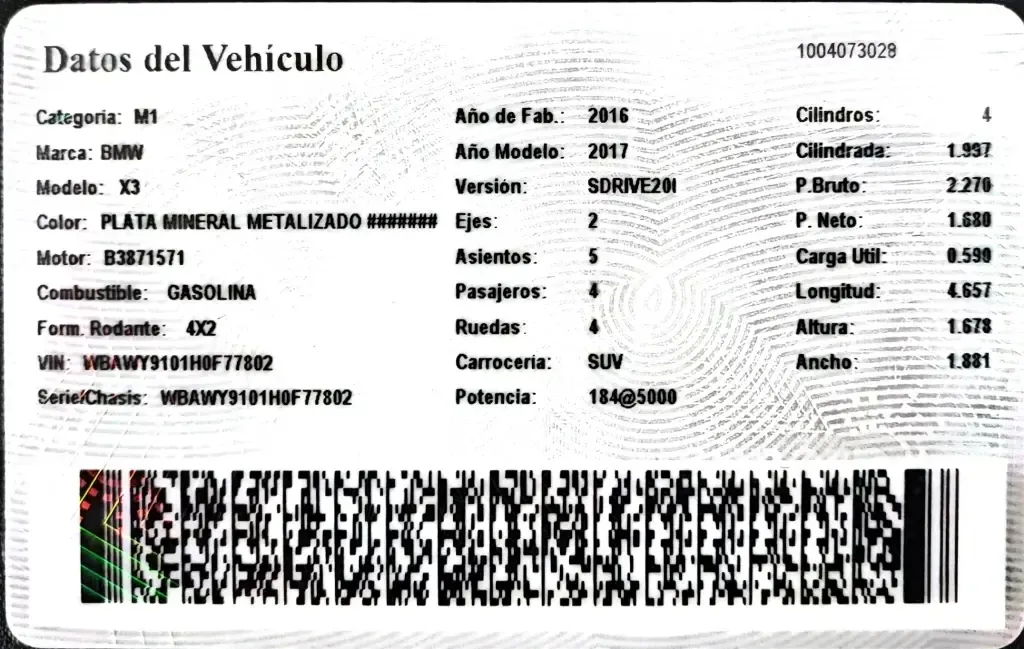 Datos del Vehículo

1004073028

Categoria: M1
Marca: BMW
Modelo: X3
Color: PLATA MINERAL METALIZADO #######
Motor: B3871571
Combustible: GASOLINA
Form. Rodante: 4X2
VIN: WBAWY9101H0F77802
Serie/Chasis: WBAWY9101H0F77802

Año de Fab.: 2016
Año Modelo: 2017
Versión: SDRIVE20I
Ejes: 2
Asientos: 5
Pasajeros: 4
Ruedas: 4
Carrocería: SUV
Potencia: 184@5000

Cilindros: 4
Cilindrada: 1.997
P.Bruto: 2.270
P. Neto: 1.680
Carga Util: 0.590
Longitud: 4.657
Altura: 1.678
Ancho: 1.881